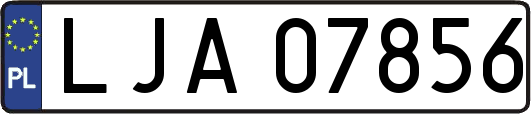 PL
LJA 07856